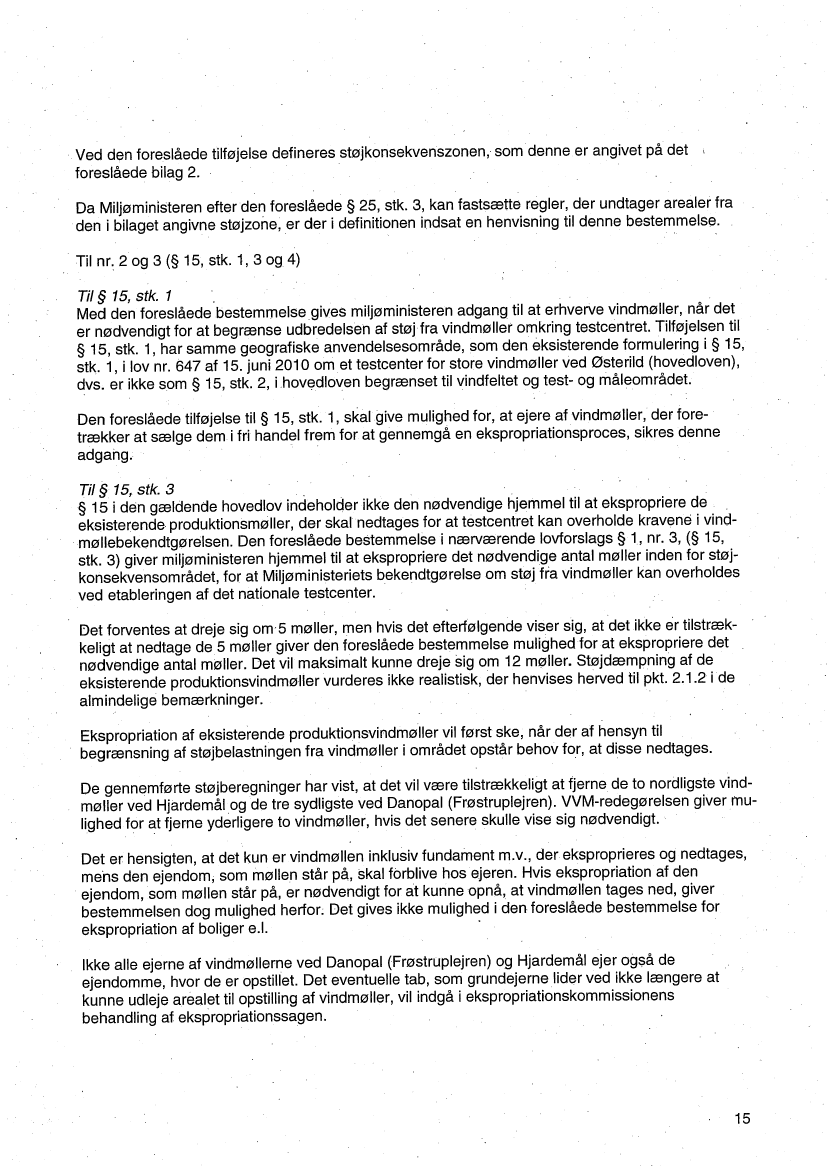 Ved den foreslåede tilføjelse defineres støjkonsekvenszonen, som denne er angivet på det foreslåede bilag 2.

Da Miljøministeren efter den foreslåede § 25, stk. 3, kan fastsætte regler, der undtager arealer fra den i bilaget angivne støjzone, er der i definitionen indsat en henvisning til denne bestemmelse.

Til nr. 2 og 3 (§ 15, stk. 1, 3 og 4)

Til § 15, stk. 1
Med den foreslåede bestemmelse gives miljøministeren adgang til at erhverve vindmøller, når det er nødvendigt for at begrænse udbredelsen af støj fra vindmøller omkring testcentret. Tilføjelsen til § 15, stk. 1, har samme geografiske anvendelsesområde, som den eksisterende formulering i § 15, stk. 1, i lov nr. 647 af 15. juni 2010 om et testcenter for store vindmøller ved Østerild (hovedloven), dvs. er ikke som § 15, stk. 2, i hovedloven begrænset til vindfeltet og test- og måleområdet.

Den foreslåede tilføjelse til § 15, stk. 1, skal give mulighed for, at ejere af vindmøller, der foretrækker at sælge dem i fri handel frem for at gennemgå en ekspropriationsproces, sikres denne adgang.

Til § 15, stk. 3
§ 15 i den gældende hovedlov indeholder ikke den nødvendige hjemmel til at ekspropriere de eksisterende produktionsmøller, der skal nedtages for at testcentret kan overholde kravene i vindmøllebekendtgørelsen. Den foreslåede bestemmelse i nærværende lovforslags § 1, nr. 3, (§ 15, stk. 3) giver miljøministeren hjemmel til at ekspropriere det nødvendige antal møller inden for støjkonsekvensområdet, for at Miljøministeriets bekendtgørelse om støj fra vindmøller kan overholdes ved etableringen af det nationale testcenter.

Det forventes at dreje sig om 5 møller, men hvis det efterfølgende viser sig, at det ikke er tilstrækkeligt at nedtage de 5 møller giver den foreslåede bestemmelse mulighed for at ekspropriere det nødvendige antal møller. Det vil maksimalt kunne dreje sig om 12 møller. Støjdæmpning af de eksisterende produktionsvindmøller vurderes ikke realistisk, der henvises herved til pkt. 2.1.2 i de almindelige bemærkninger.

Ekspropriation af eksisterende produktionsvindmøller vil først ske, når der af hensyn til begrænsning af støjbelastningen fra vindmøller i området opstår behov for, at disse nedtages.

De gennemførte støjberegninger har vist, at det vil være tilstrækkeligt at fjerne de to nordligste vindmøller ved Hjardemål og de tre sydligste ved Danopal (Frøstruplejren). VVM-redegørelsen giver mulighed for at fjerne yderligere to vindmøller, hvis det senere skulle vise sig nødvendigt.

Det er hensigten, at det kun er vindmøllen inklusiv fundament m.v., der eksproprieres og nedtages, mens den ejendom, som møllen står på, skal forblive hos ejeren. Hvis ekspropriation af den ejendom, som møllen står på, er nødvendigt for at kunne opnå, at vindmøllen tages ned, giver bestemmelsen dog mulighed herfor. Det gives ikke mulighed i den foreslåede bestemmelse for ekspropriation af boliger e.l.

Ikke alle ejerne af vindmøllerne ved Danopal (Frøstruplejren) og Hjardemål ejer også de ejendomme, hvor de er opstillet. Det eventuelle tab, som grundejerne lider ved ikke længere at kunne udleje arealet til opstilling af vindmøller, vil indgå i ekspropriationskommissionens behandling af ekspropriationssagen.

15